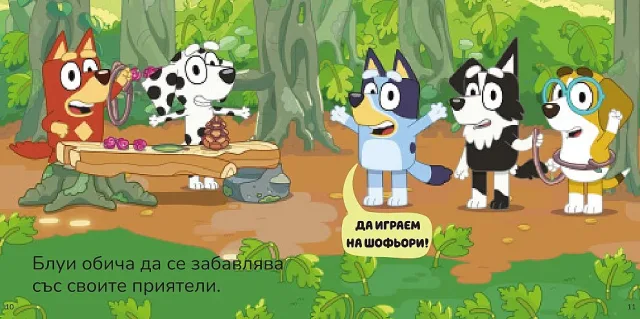 ДА ИГРАЕМ НА ШОФЬОРИ!

Блуи обича да се забавлява със своите приятели.

10

11